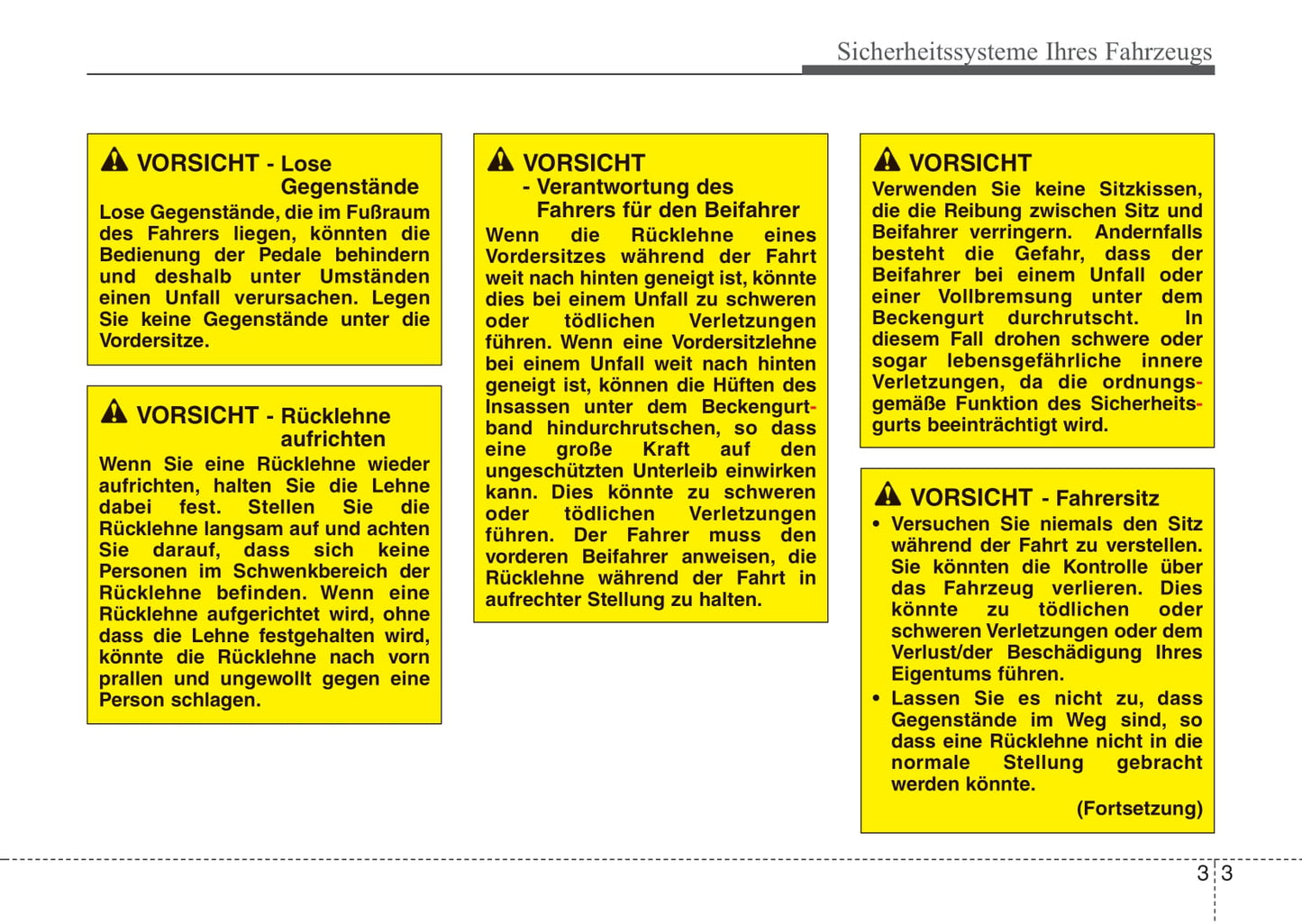 Sicherheitssysteme Ihres Fahrzeugs

VORSICHT - Lose Gegenstände
Lose Gegenstände, die im Fußraum des Fahrers liegen, könnten die Bedienung der Pedale behindern und deshalb unter Umständen einen Unfall verursachen. Legen Sie keine Gegenstände unter die Vordersitze.

VORSICHT - Rücklehne aufrichten
Wenn Sie eine Rücklehne wieder aufrichten, halten Sie die Lehne dabei fest. Stellen Sie die Rücklehne langsam auf und achten Sie darauf, dass sich keine Personen im Schwenkbereich der Rücklehne befinden. Wenn eine Rücklehne aufgerichtet wird, ohne dass die Lehne festgehalten wird, könnte die Rücklehne nach vorn prallen und ungewollt gegen eine Person schlagen.

VORSICHT - Verantwortung des Fahrers für den Beifahrer
Wenn die Rücklehne eines Vordersitzes während der Fahrt weit nach hinten geneigt ist, könnte dies bei einem Unfall zu schweren oder tödlichen Verletzungen führen. Wenn eine Vordersitzlehne bei einem Unfall weit nach hinten geneigt ist, können die Hüften des Insassen unter dem Beckengurtband hindurchrutschen, so dass eine große Kraft auf den ungeschützten Unterleib einwirken kann. Dies könnte zu schweren oder tödlichen Verletzungen führen. Der Fahrer muss den vorderen Beifahrer anweisen, die Rücklehne während der Fahrt in aufrechter Stellung zu halten.

VORSICHT
Verwenden Sie keine Sitzkissen, die die Reibung zwischen Sitz und Beifahrer verringern. Andernfalls besteht die Gefahr, dass der Beifahrer bei einem Unfall oder einer Vollbremsung unter dem Beckengurt durchrutscht. In diesem Fall drohen schwere oder sogar lebensgefährliche innere Verletzungen, da die ordnungsgemäße Funktion des Sicherheitsgurts beeinträchtigt wird.

VORSICHT - Fahrersitz
• Versuchen Sie niemals den Sitz während der Fahrt zu verstellen. Sie könnten die Kontrolle über das Fahrzeug verlieren. Dies könnte zu tödlichen oder schweren Verletzungen oder dem Verlust/der Beschädigung Ihres Eigentums führen.
• Lassen Sie es nicht zu, dass Gegenstände im Weg sind, so dass eine Rücklehne nicht in die normale Stellung gebracht werden könnte.
(Fortsetzung)

3 3